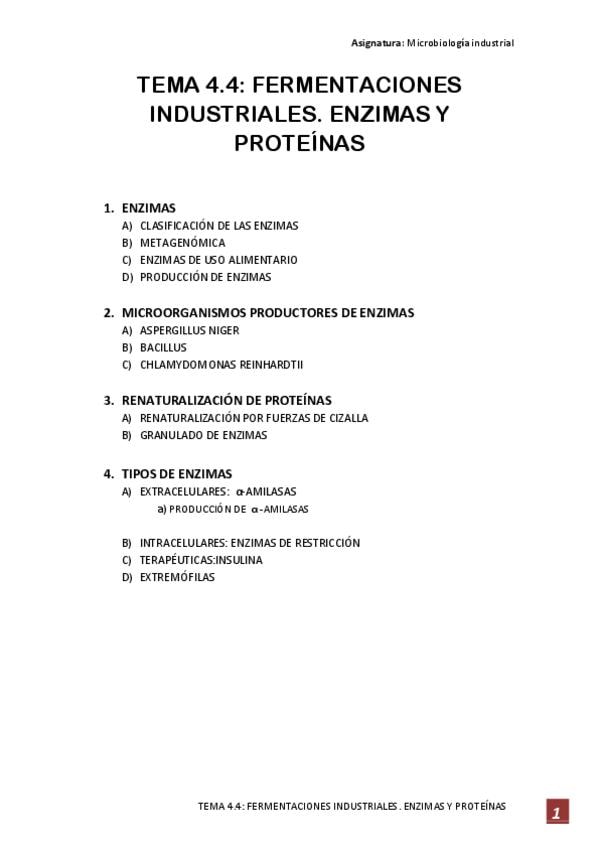 Asignatura: Microbiología industrial

TEMA 4.4: FERMENTACIONES INDUSTRIALES. ENZIMAS Y PROTEÍNAS

1. ENZIMAS
A) CLASIFICACIÓN DE LAS ENZIMAS
B) METAGENÓMICA
C) ENZIMAS DE USO ALIMENTARIO
D) PRODUCCIÓN DE ENZIMAS

2. MICROORGANISMOS PRODUCTORES DE ENZIMAS
A) ASPERGILLUS NIGER
B) BACILLUS
C) CHLAMYDOMONAS REINHARDTII

3. RENATURALIZACIÓN DE PROTEÍNAS
A) RENATURALIZACIÓN POR FUERZAS DE CIZALLA
B) GRANULADO DE ENZIMAS

4. TIPOS DE ENZIMAS
A) EXTRACELULARES: $\alpha$-AMILASAS
a) PRODUCCIÓN DE $\alpha$-AMILASAS

B) INTRACELULARES: ENZIMAS DE RESTRICCIÓN
C) TERAPÉUTICAS:INSULINA
D) EXTREMÓFILAS

TEMA 4.4: FERMENTACIONES INDUSTRIALES. ENZIMAS Y PROTEÍNAS

1